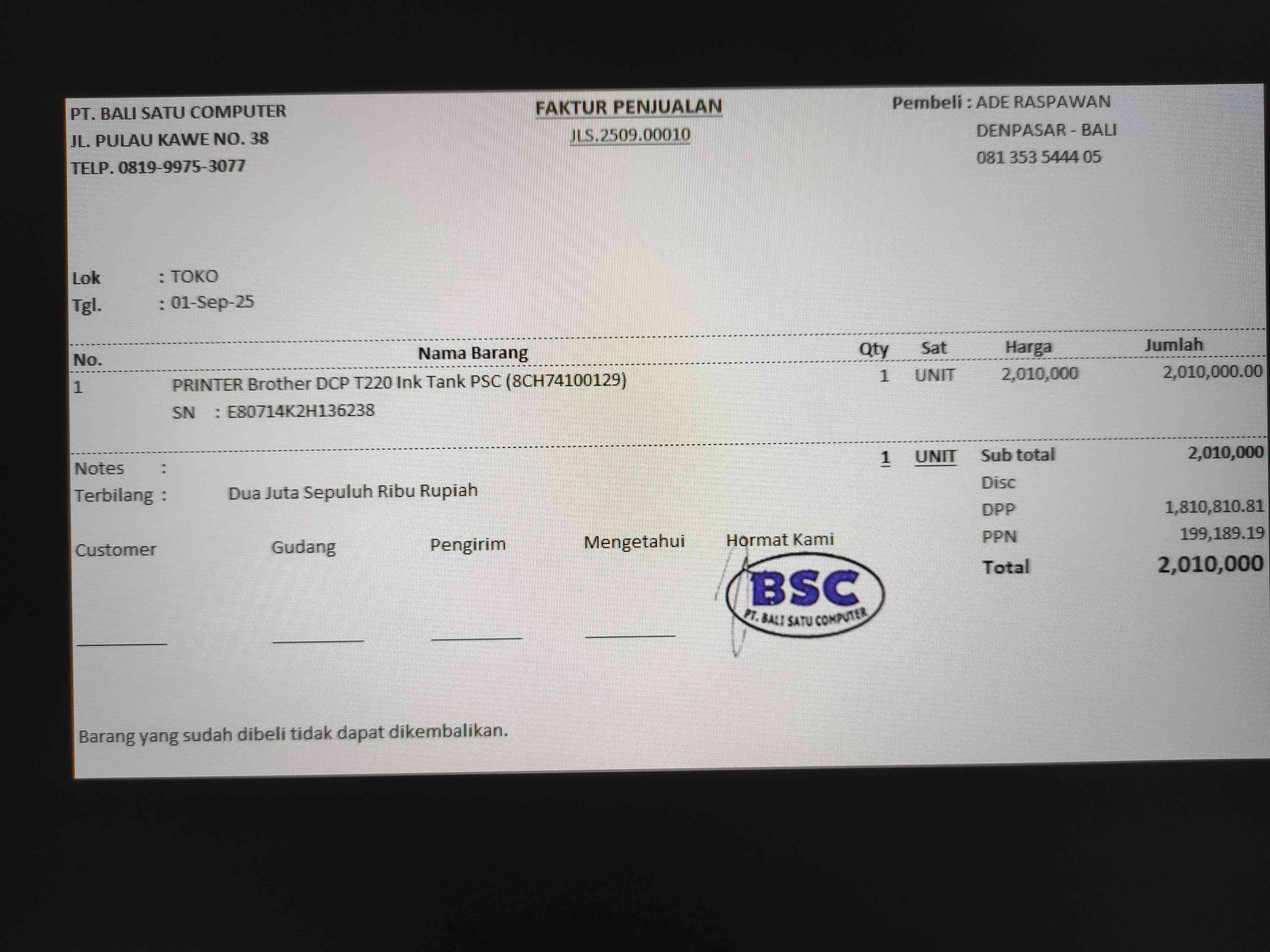 PT. BALI SATU COMPUTER
JL. PULAU KAWE NO. 38
TELP. 0819-9975-3077

FAKTUR PENJUALAN
JLS.2509.00010

Pembeli : ADE RASPAWAN
DENPASAR - BALI
081 353 5444 05

Lok : TOKO
Tgl. : 01-Sep-25

| No. | Nama Barang | Qty | Sat | Harga | Jumlah |
|---|---|---|---|---|---|
| 1 | PRINTER Brother DCP T220 Ink Tank PSC (8CH74100129) SN : E80714K2H136238 | 1 | UNIT | 2,010,000 | 2,010,000.00 |

Notes :
Terbilang : Dua Juta Sepuluh Ribu Rupiah

1 UNIT
Sub total 2,010,000
Disc
DPP 1,810,810.81
PPN 199,189.19
Total 2,010,000

Customer ____
Gudang ____
Pengirim ____
Mengetahui ____
Hormat Kami

BSC
PT. BALI SATU COMPUTER

Barang yang sudah dibeli tidak dapat dikembalikan.